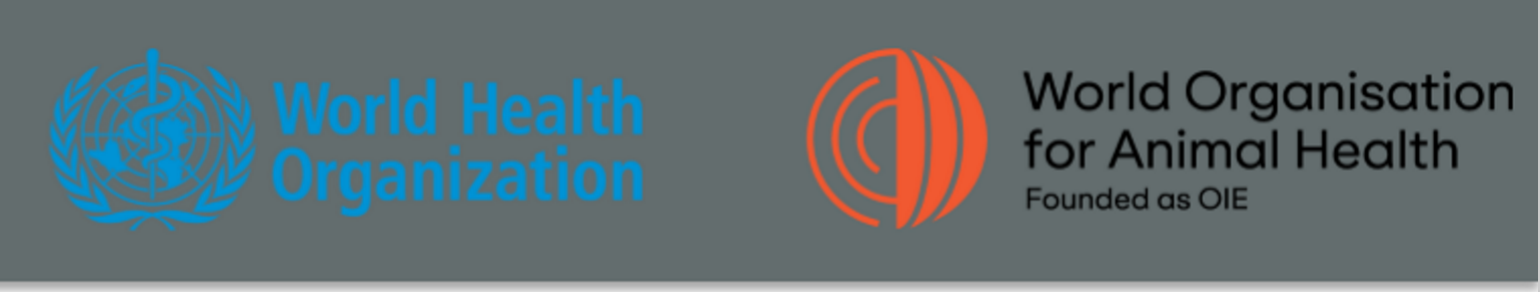 World Health Organization

World Organisation for Animal Health
Founded as OIE